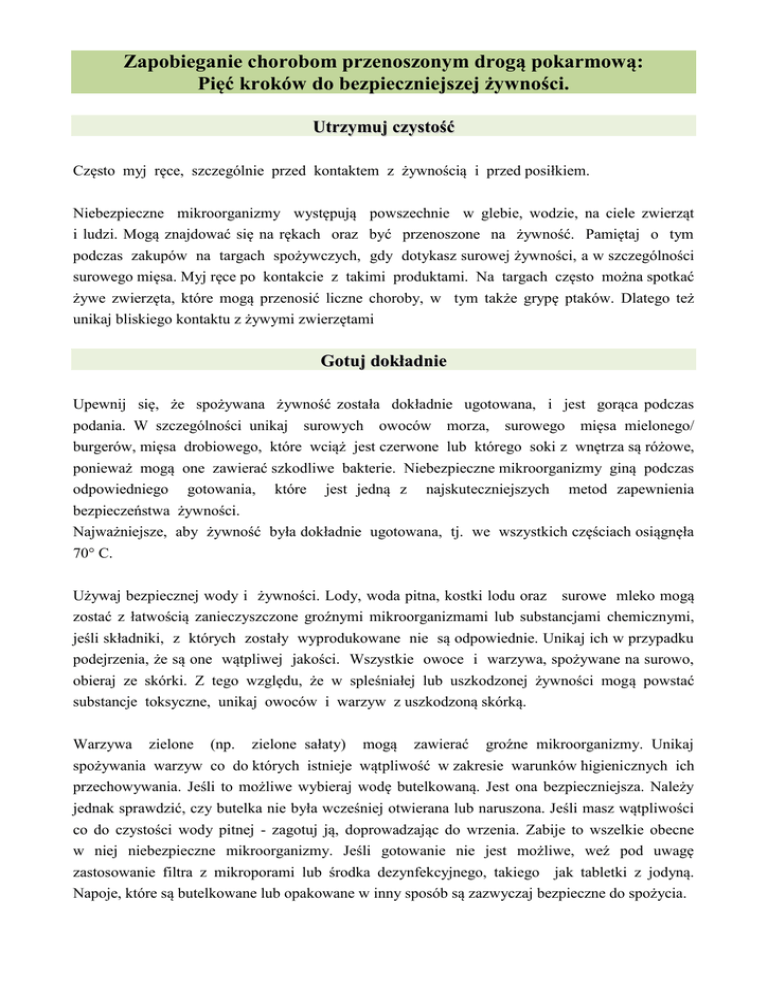 Zapobieganie chorobom przenoszonym drogą pokarmową:
Pięć kroków do bezpieczniejszej żywności.

Utrzymuj czystość

Często myj ręce, szczególnie przed kontaktem z żywnością i przed posiłkiem.

Niebezpieczne mikroorganizmy występują powszechnie w glebie, wodzie, na ciele zwierząt i ludzi. Mogą znajdować się na rękach oraz być przenoszone na żywność. Pamiętaj o tym podczas zakupów na targach spożywczych, gdy dotykasz surowej żywności, a w szczególności surowego mięsa. Myj ręce po kontakcie z takimi produktami. Na targach często można spotkać żywe zwierzęta, które mogą przenosić liczne choroby, w tym także grypę ptaków. Dlatego też unikaj bliskiego kontaktu z żywymi zwierzętami

Gotuj dokładnie

Upewnij się, że spożywana żywność została dokładnie ugotowana, i jest gorąca podczas podania. W szczególności unikaj surowych owoców morza, surowego mięsa mielonego/ burgerów, mięsa drobiowego, które wciąż jest czerwone lub którego soki z wnętrza są różowe, ponieważ mogą one zawierać szkodliwe bakterie. Niebezpieczne mikroorganizmy giną podczas odpowiedniego gotowania, które jest jedną z najskuteczniejszych metod zapewnienia bezpieczeństwa żywności.
Najważniejsze, aby żywność była dokładnie ugotowana, tj. we wszystkich częściach osiągnęła 70° C.

Używaj bezpiecznej wody i żywności. Lody, woda pitna, kostki lodu oraz surowe mleko mogą zostać z łatwością zanieczyszczone groźnymi mikroorganizmami lub substancjami chemicznymi, jeśli składniki, z których zostały wyprodukowane nie są odpowiednie. Unikaj ich w przypadku podejrzenia, że są one wątpliwej jakości. Wszystkie owoce i warzywa, spożywane na surowo, obieraj ze skórki. Z tego względu, że w spleśniałej lub uszkodzonej żywności mogą powstać substancje toksyczne, unikaj owoców i warzyw z uszkodzoną skórką.

Warzywa zielone (np. zielone sałaty) mogą zawierać groźne mikroorganizmy. Unikaj spożywania warzyw co do których istnieje wątpliwość w zakresie warunków higienicznych ich przechowywania. Jeśli to możliwe wybieraj wodę butelkowaną. Jest ona bezpieczniejsza. Należy jednak sprawdzić, czy butelka nie była wcześniej otwierana lub naruszona. Jeśli masz wątpliwości co do czystości wody pitnej - zagotuj ją, doprowadzając do wrzenia. Zabije to wszelkie obecne w niej niebezpieczne mikroorganizmy. Jeśli gotowanie nie jest możliwe, weź pod uwagę zastosowanie filtra z mikroporami lub środka dezynfekcyjnego, takiego jak tabletki z jodyną. Napoje, które są butelkowane lub opakowane w inny sposób są zazwyczaj bezpieczne do spożycia.